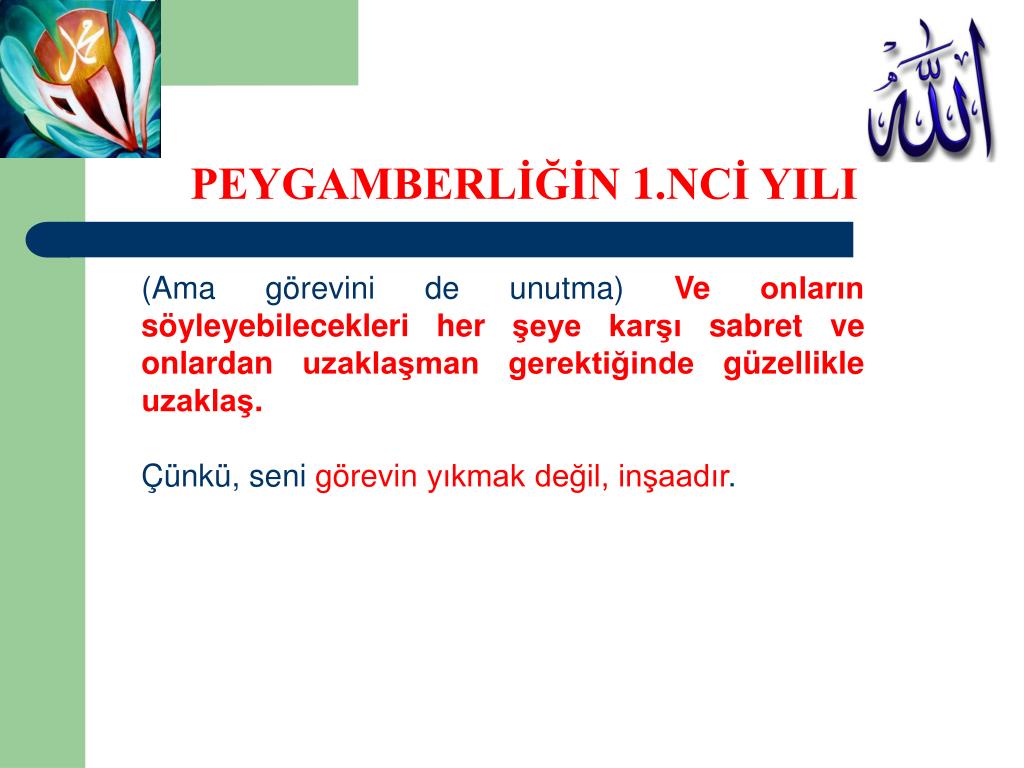 محمد

الله

PEYGAMBERLİĞİN 1.NCİ YILI

(Ama görevini de unutma) Ve onların söyleyebilecekleri her şeye karşı sabret ve onlardan uzaklaşman gerektiğinde güzellikle uzaklaş.

Çünkü, seni görevin yıkmak değil, inşaadır.